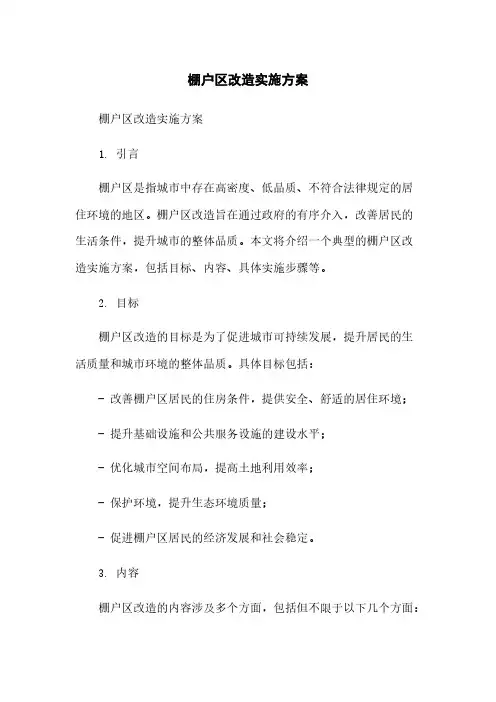 棚户区改造实施方案

棚户区改造实施方案

1. 引言

棚户区是指城市中存在高密度、低品质、不符合法律规定的居住环境的地区。棚户区改造旨在通过政府的有序介入，改善居民的生活条件，提升城市的整体品质。本文将介绍一个典型的棚户区改造实施方案，包括目标、内容、具体实施步骤等。

2. 目标

棚户区改造的目标是为了促进城市可持续发展，提升居民的生活质量和城市环境的整体品质。具体目标包括：

- 改善棚户区居民的住房条件，提供安全、舒适的居住环境；

- 提升基础设施和公共服务设施的建设水平；

- 优化城市空间布局，提高土地利用效率；

- 保护环境，提升生态环境质量；

- 促进棚户区居民的经济发展和社会稳定。

3. 内容

棚户区改造的内容涉及多个方面，包括但不限于以下几个方面：